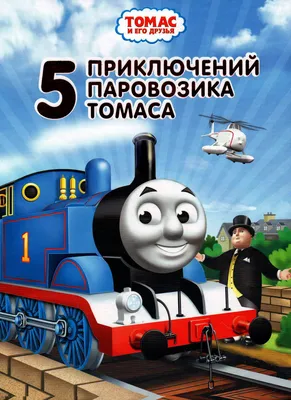 ТОМАС
И ЕГО ДРУЗЬЯ

5 ПРИКЛЮЧЕНИЙ ПАРОВОЗИКА ТОМАСА

1